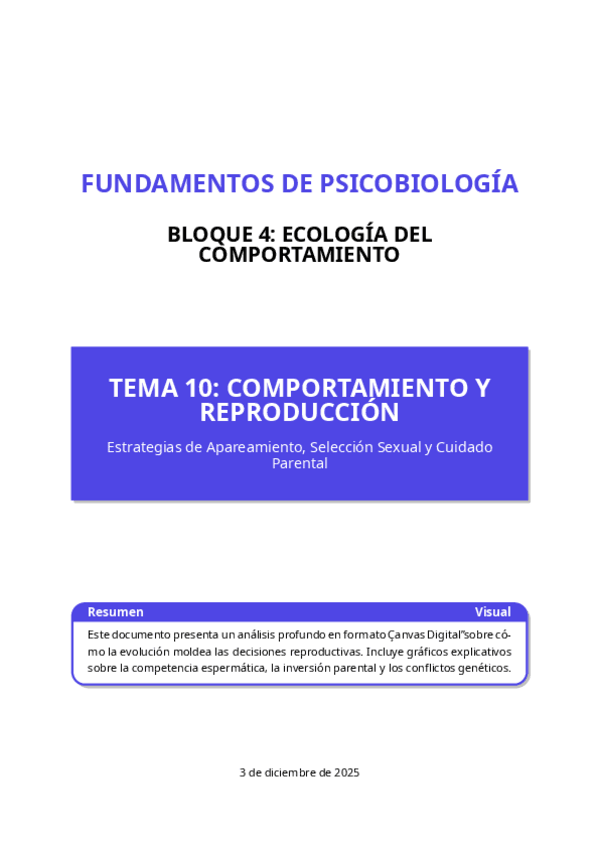 FUNDAMENTOS DE PSICOBIOLOGÍA

BLOQUE 4: ECOLOGÍA DEL COMPORTAMIENTO

TEMA 10: COMPORTAMIENTO Y REPRODUCCIÓN

Estrategias de Apareamiento, Selección Sexual y Cuidado Parental

Resumen Visual

Este documento presenta un análisis profundo en formato Çanvas Digital"sobre cómo la evolución moldea las decisiones reproductivas. Incluye gráficos explicativos sobre la competencia espermática, la inversión parental y los conflictos genéticos.

3 de diciembre de 2025